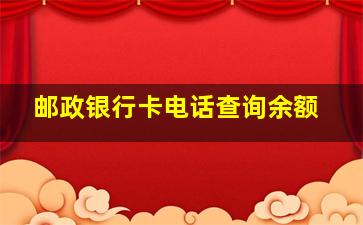 邮政银行卡电话查询余额